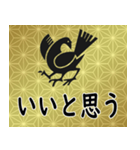 いいと思う